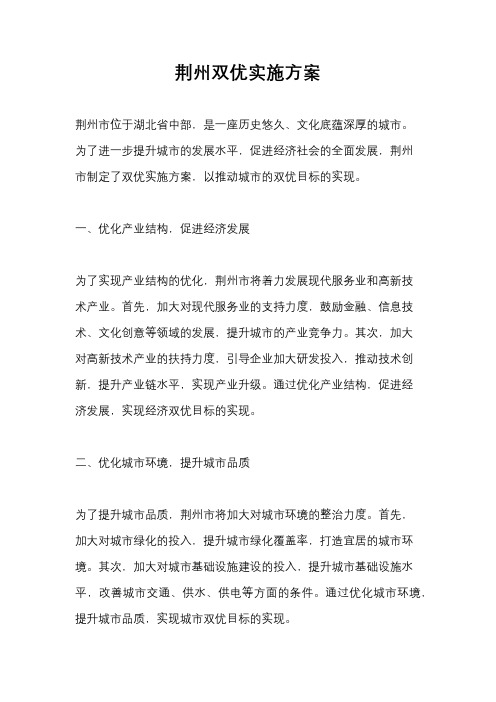 荆州双优实施方案

荆州市位于湖北省中部，是一座历史悠久、文化底蕴深厚的城市。为了进一步提升城市的发展水平，促进经济社会的全面发展，荆州市制定了双优实施方案，以推动城市的双优目标的实现。

一、优化产业结构，促进经济发展

为了实现产业结构的优化，荆州市将着力发展现代服务业和高新技术产业。首先，加大对现代服务业的支持力度，鼓励金融、信息技术、文化创意等领域的发展，提升城市的产业竞争力。其次，加大对高新技术产业的扶持力度，引导企业加大研发投入，推动技术创新，提升产业链水平，实现产业升级。通过优化产业结构，促进经济发展，实现经济双优目标的实现。

二、优化城市环境，提升城市品质

为了提升城市品质，荆州市将加大对城市环境的整治力度。首先，加大对城市绿化的投入，提升城市绿化覆盖率，打造宜居的城市环境。其次，加大对城市基础设施建设的投入，提升城市基础设施水平，改善城市交通、供水、供电等方面的条件。通过优化城市环境，提升城市品质，实现城市双优目标的实现。